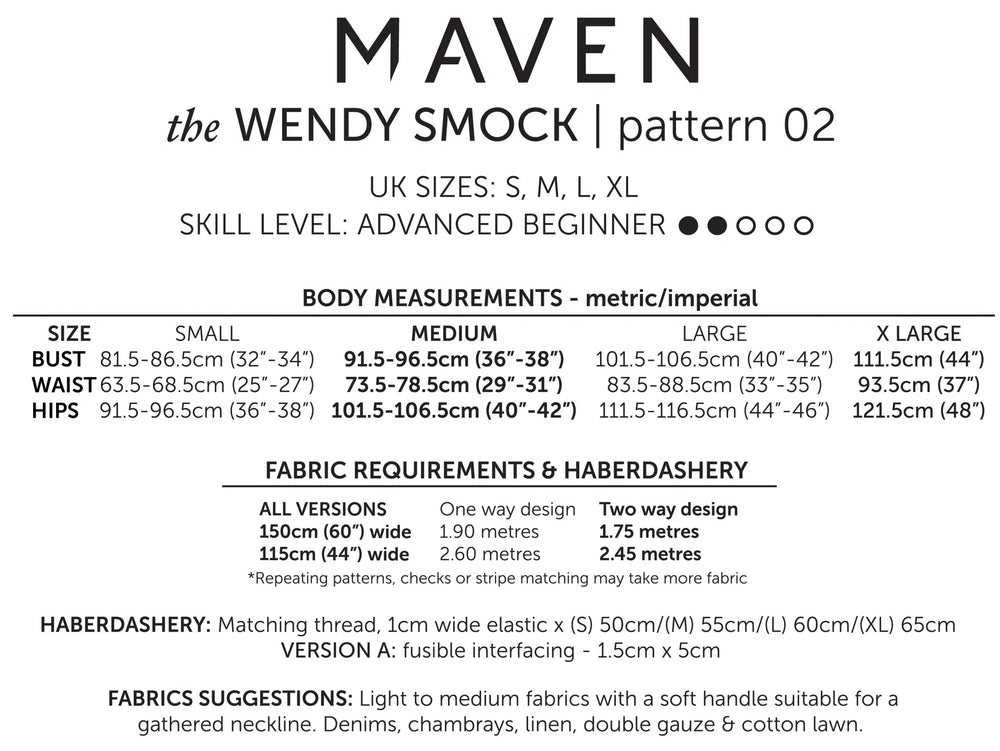 MAVEN

the WENDY SMOCK | pattern 02

UK SIZES: S, M, L, XL
SKILL LEVEL: ADVANCED BEGINNER ●●○○○

BODY MEASUREMENTS - metric/imperial

| SIZE | SMALL | MEDIUM | LARGE | X LARGE |
|---|---|---|---|---|
| BUST | 81.5-86.5cm (32"-34") | 91.5-96.5cm (36"-38") | 101.5-106.5cm (40"-42") | 111.5cm (44") |
| WAIST | 63.5-68.5cm (25"-27") | 73.5-78.5cm (29"-31") | 83.5-88.5cm (33"-35") | 93.5cm (37") |
| HIPS | 91.5-96.5cm (36"-38") | 101.5-106.5cm (40"-42") | 111.5-116.5cm (44"-46") | 121.5cm (48") |

FABRIC REQUIREMENTS & HABERDASHERY

| ALL VERSIONS | One way design | Two way design |
|---|---|---|
| 150cm (60") wide | 1.90 metres | 1.75 metres |
| 115cm (44") wide | 2.60 metres | 2.45 metres |

*Repeating patterns, checks or stripe matching may take more fabric

HABERDASHERY: Matching thread, 1cm wide elastic x (S) 50cm/(M) 55cm/(L) 60cm/(XL) 65cm
VERSION A: fusible interfacing - 1.5cm x 5cm

FABRICS SUGGESTIONS: Light to medium fabrics with a soft handle suitable for a gathered neckline. Denims, chambrays, linen, double gauze & cotton lawn.